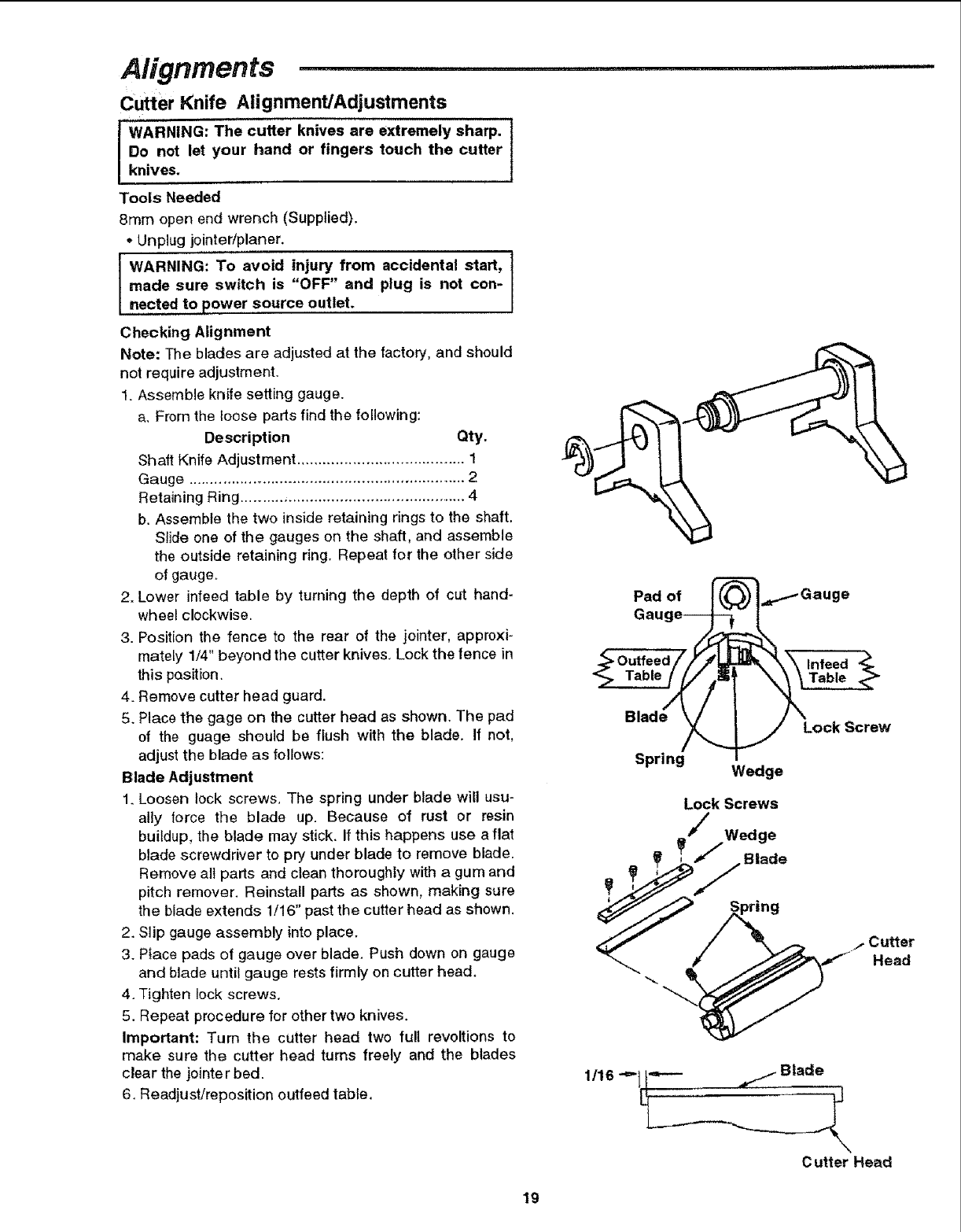 Alignments

Cutter Knife Alignment/Adjustments

WARNING: The cutter knives are extremely sharp. Do not let your hand or fingers touch the cutter knives.

Tools Needed

8mm open end wrench (Supplied).

• Unplug jointer/planer.

WARNING: To avoid injury from accidental start, made sure switch is "OFF" and plug is not connected to power source outlet.

Checking Alignment

Note: The blades are adjusted at the factory, and should not require adjustment.

1. Assemble knife setting gauge.

a. From the loose parts find the following:

| Description | Qty. |
|---|---|
| Shaft Knife Adjustment | 1 |
| Gauge | 2 |
| Retaining Ring | 4 |

b. Assemble the two inside retaining rings to the shaft. Slide one of the gauges on the shaft, and assemble the outside retaining ring. Repeat for the other side of gauge.

2. Lower infeed table by turning the depth of cut handwheel clockwise.

3. Position the fence to the rear of the jointer, approximately 1/4" beyond the cutter knives. Lock the fence in this position.

4. Remove cutter head guard.

5. Place the gage on the cutter head as shown. The pad of the guage should be flush with the blade. If not, adjust the blade as follows:

Blade Adjustment

1. Loosen lock screws. The spring under blade will usually force the blade up. Because of rust or resin buildup, the blade may stick. If this happens use a flat blade screwdriver to pry under blade to remove blade. Remove all parts and clean thoroughly with a gum and pitch remover. Reinstall parts as shown, making sure the blade extends 1/16" past the cutter head as shown.

2. Slip gauge assembly into place.

3. Place pads of gauge over blade. Push down on gauge and blade until gauge rests firmly on cutter head.

4. Tighten lock screws.

5. Repeat procedure for other two knives.

Important: Turn the cutter head two full revoltions to make sure the cutter head turns freely and the blades clear the jointer bed.

6. Readjust/reposition outfeed table.

Pad of Gauge
Gauge
Outfeed Table
Infeed Table
Blade
Lock Screw
Spring
Wedge

Lock Screws
Wedge
Blade
Spring
Cutter Head

1/16
Blade
Cutter Head

19